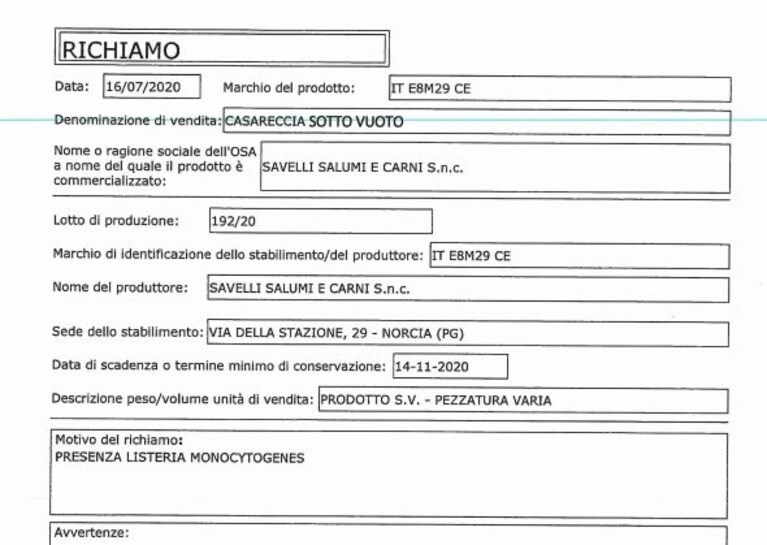 RICHIAMO

Data: 16/07/2020 Marchio del prodotto: IT E8M29 CE

Denominazione di vendita: CASARECCIA SOTTO VUOTO

Nome o ragione sociale dell'OSA a nome del quale il prodotto è commercializzato: SAVELLI SALUMI E CARNI S.n.c.

Lotto di produzione: 192/20

Marchio di identificazione dello stabilimento/del produttore: IT E8M29 CE

Nome del produttore: SAVELLI SALUMI E CARNI S.n.c.

Sede dello stabilimento: VIA DELLA STAZIONE, 29 - NORCIA (PG)

Data di scadenza o termine minimo di conservazione: 14-11-2020

Descrizione peso/volume unità di vendita: PRODOTTO S.V. - PEZZATURA VARIA

Motivo del richiamo:
PRESENZA LISTERIA MONOCYTOGENES

Avvertenze: